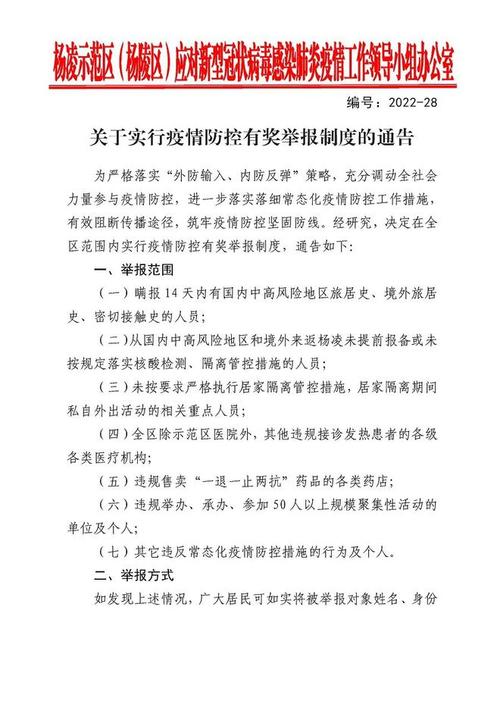 杨凌示范区（杨陵区）应对新型冠状病毒感染肺炎疫情工作领导小组办公室

编号：2022-28

关于实行疫情防控有奖举报制度的通告

为严格落实“外防输入、内防反弹”策略，充分调动全社会力量参与疫情防控，进一步落实落细常态化疫情防控工作措施，有效阻断传播途径，筑牢疫情防控坚固防线。经研究，决定在全区范围内实行疫情防控有奖举报制度，通告如下：

一、举报范围

（一）瞒报14天内有国内中高风险地区旅居史、境外旅居史、密切接触史的人员；

（二）从国内中高风险地区和境外来返杨凌未提前报备或未按规定落实核酸检测、隔离管控措施的人员；

（三）未按要求严格执行居家隔离管控措施，居家隔离期间私自外出活动的相关重点人员；

（四）全区除示范区医院外，其他违规接诊发热患者的各级各类医疗机构；

（五）违规售卖“一退一止两抗”药品的各类药店；

（六）违规举办、承办、参加50人以上规模聚集性活动的单位及个人；

（七）其它违反常态化疫情防控措施的行为及个人。

二、举报方式

如发现上述情况，广大居民可如实将被举报对象姓名、身份